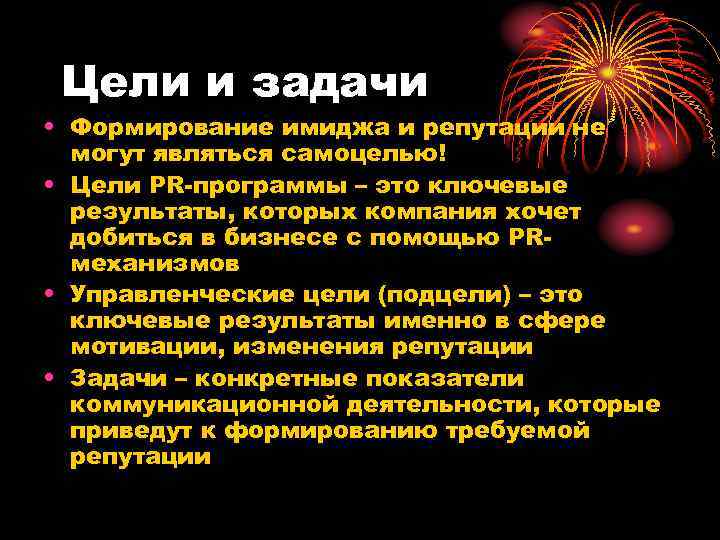 Цели и задачи

• Формирование имиджа и репутации не могут являться самоцелью!

• Цели PR-программы – это ключевые результаты, которых компания хочет добиться в бизнесе с помощью PR-механизмов

• Управленческие цели (подцели) – это ключевые результаты именно в сфере мотивации, изменения репутации

• Задачи – конкретные показатели коммуникационной деятельности, которые приведут к формированию требуемой репутации